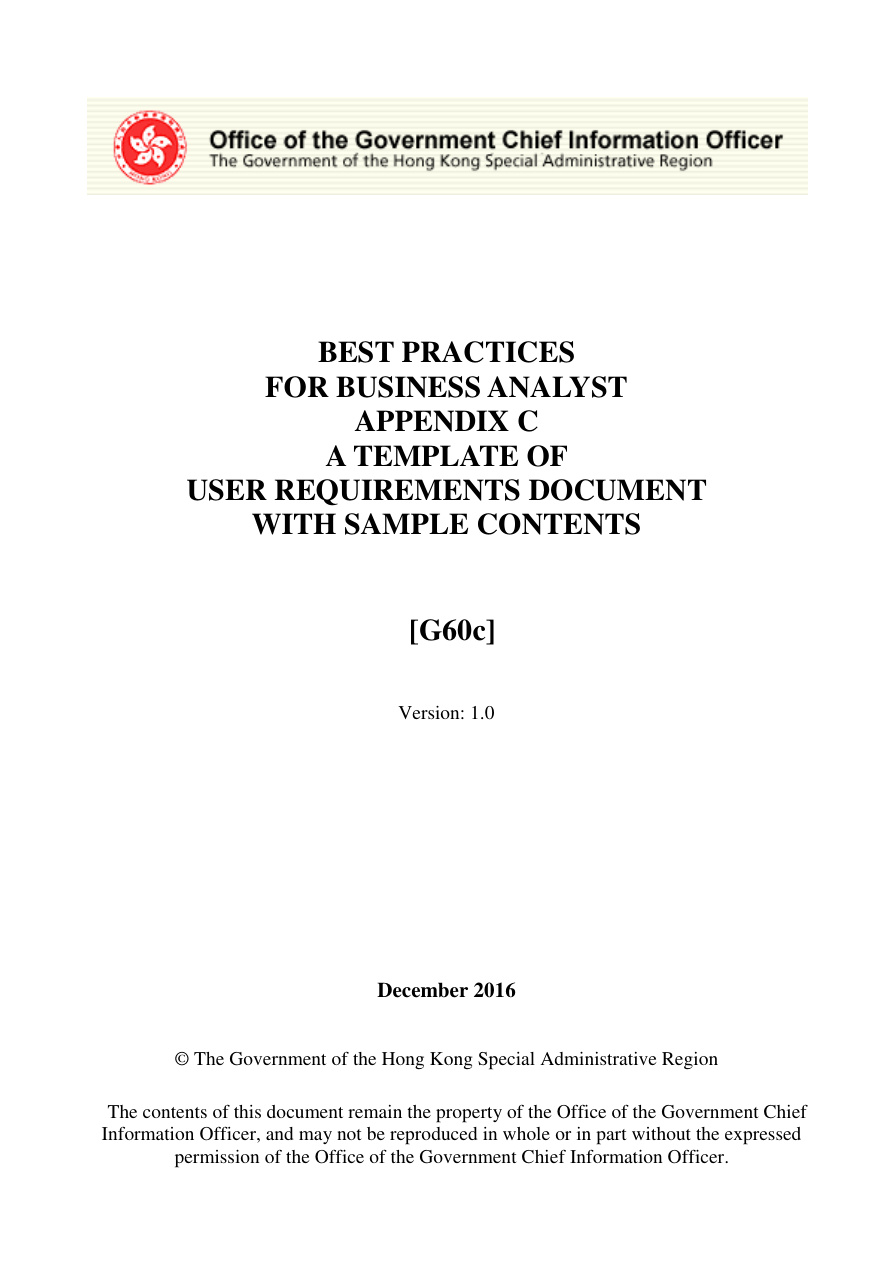 Office of the Government Chief Information Officer
The Government of the Hong Kong Special Administrative Region

BEST PRACTICES
FOR BUSINESS ANALYST
APPENDIX C
A TEMPLATE OF
USER REQUIREMENTS DOCUMENT
WITH SAMPLE CONTENTS

[G60c]

Version: 1.0

December 2016

© The Government of the Hong Kong Special Administrative Region

The contents of this document remain the property of the Office of the Government Chief Information Officer, and may not be reproduced in whole or in part without the expressed permission of the Office of the Government Chief Information Officer.